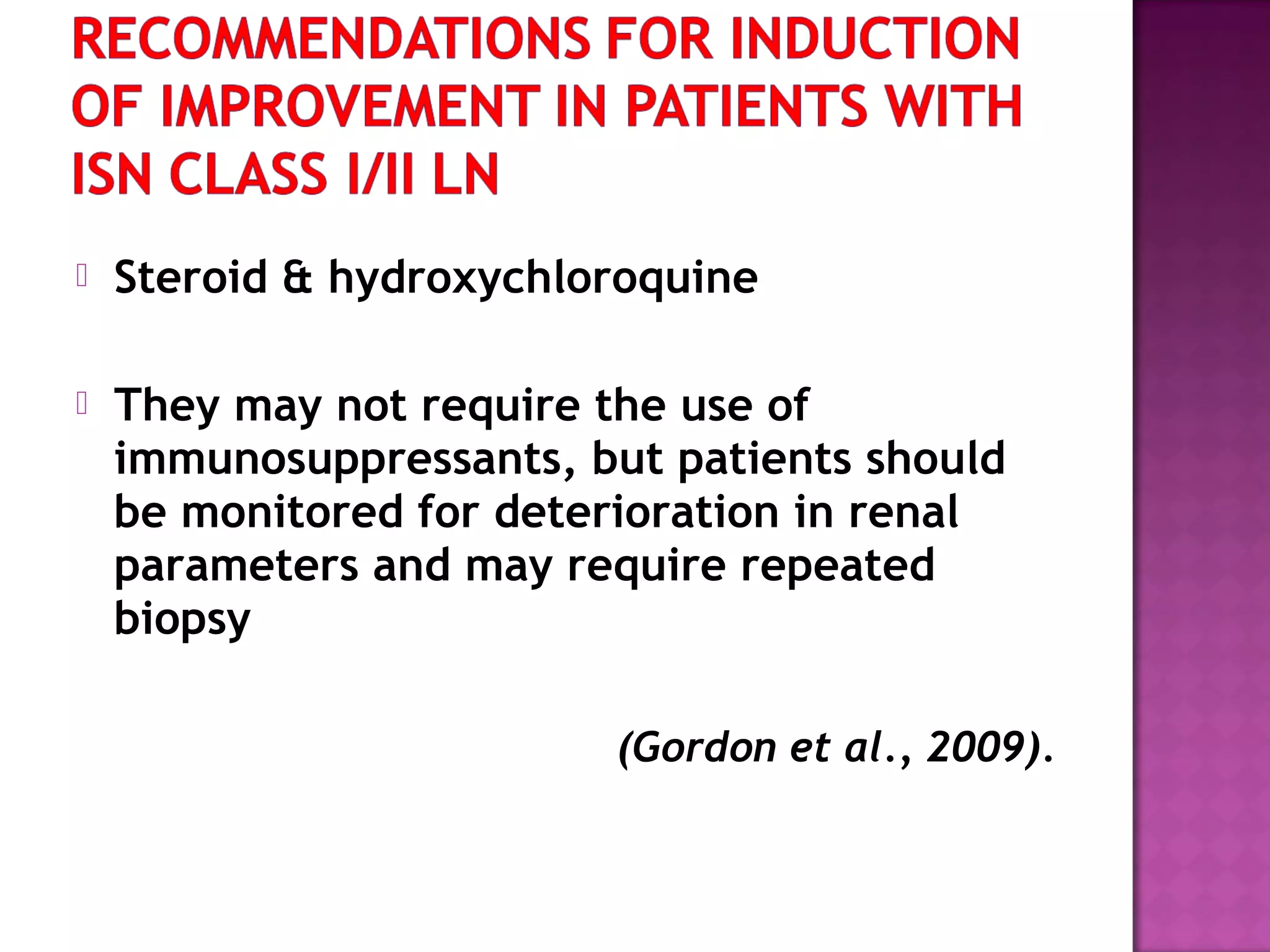 RECOMMENDATIONS FOR INDUCTION OF IMPROVEMENT IN PATIENTS WITH ISN CLASS I/II LN

Steroid & hydroxychloroquine

They may not require the use of immunosuppressants, but patients should be monitored for deterioration in renal parameters and may require repeated biopsy

(Gordon et al., 2009).